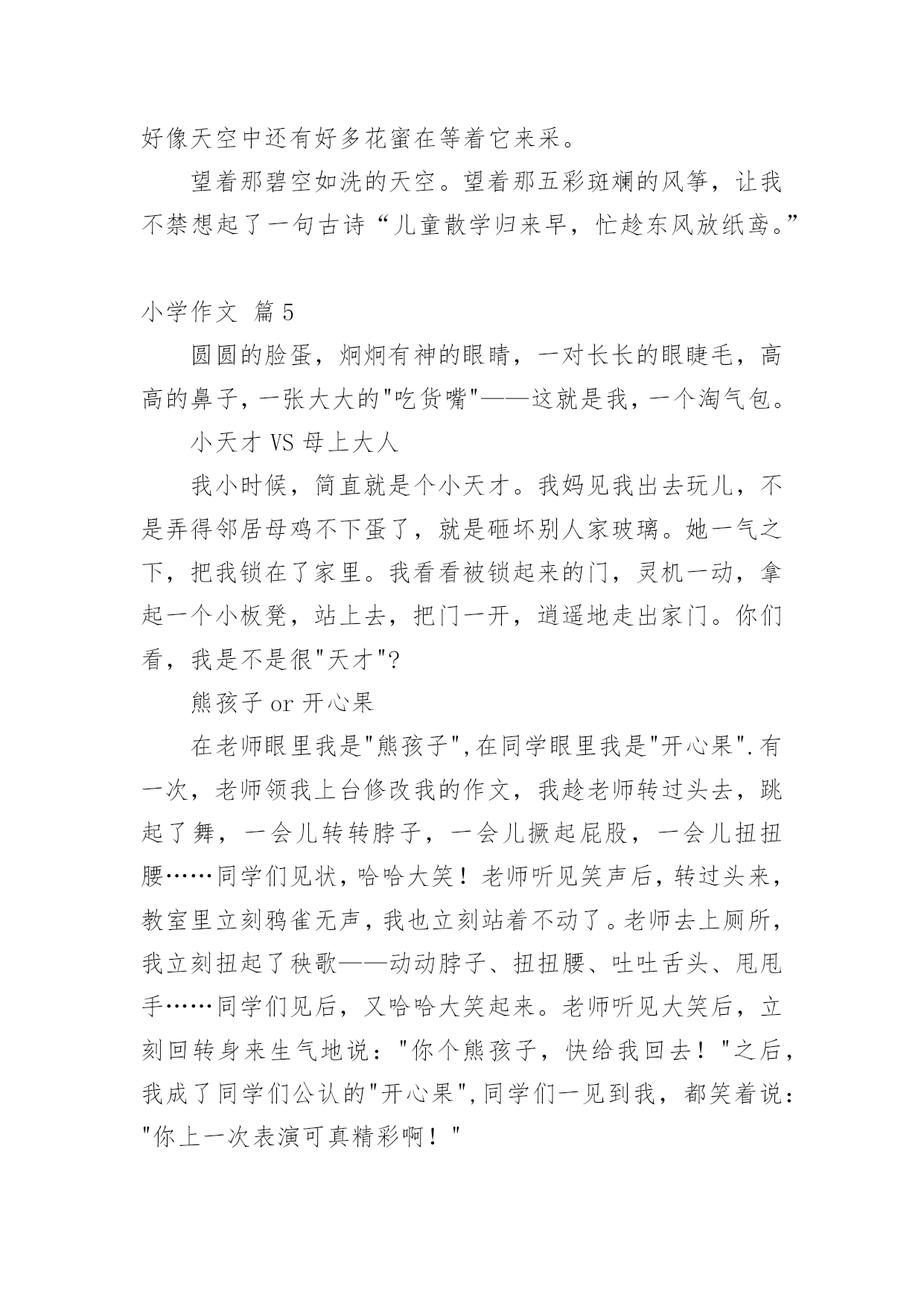 好像天空中还有好多花蜜在等着它来采。

望着那碧空如洗的天空。望着那五彩斑斓的风筝，让我不禁想起了一句古诗“儿童散学归来早，忙趁东风放纸鸢。”

小学作文 篇5

圆圆的脸蛋，炯炯有神的眼睛，一对长长的眼睫毛，高高的鼻子，一张大大的"吃货嘴"——这就是我，一个淘气包。

小天才 VS 母上大人

我小时候，简直就是个小天才。我妈见我出去玩儿，不是弄得邻居母鸡不下蛋了，就是砸坏别人家玻璃。她一气之下，把我锁在了家里。我看看被锁起来的门，灵机一动，拿起一个小板凳，站上去，把门一开，逍遥地走出家门。你们看，我是不是很"天才"?

熊孩子 or 开心果

在老师眼里我是"熊孩子",在同学眼里我是"开心果".有一次，老师领我上台修改我的作文，我趁老师转过头去，跳起了舞，一会儿转转脖子，一会儿撅起屁股，一会儿扭扭腰……同学们见状，哈哈大笑！老师听见笑声后，转过头来，教室里立刻鸦雀无声，我也立刻站着不动了。老师去上厕所，我立刻扭起了秧歌——动动脖子、扭扭腰、吐吐舌头、甩甩手……同学们见后，又哈哈大笑起来。老师听见大笑后，立刻回转身来生气地说："你个熊孩子，快给我回去！"之后，我成了同学们公认的"开心果",同学们一见到我，都笑着说："你上一次表演可真精彩啊！"